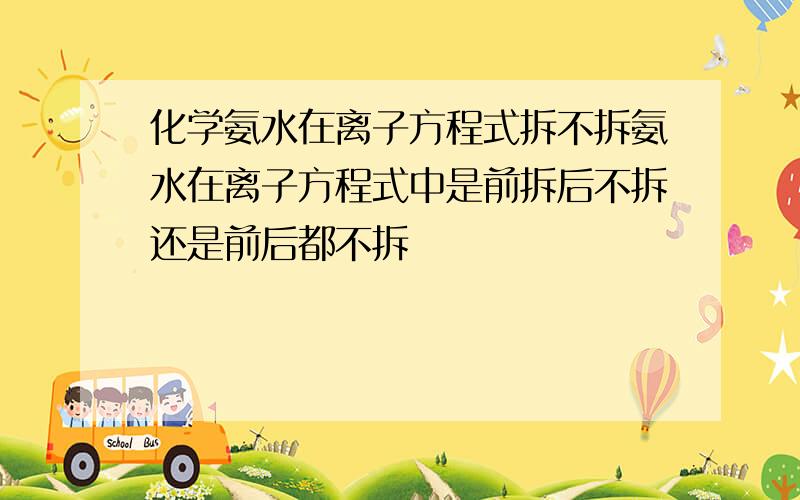 化学氨水在离子方程式拆不拆氨水在离子方程式中是前拆后不拆还是前后都不拆

School Bus